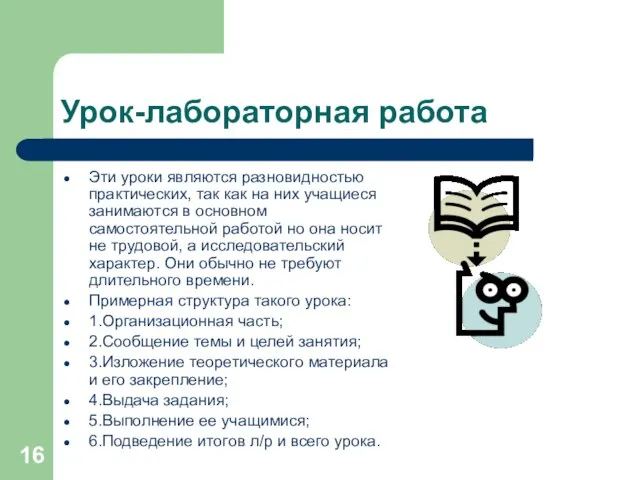 Урок-лабораторная работа

- Эти уроки являются разновидностью практических, так как на них учащиеся занимаются в основном самостоятельной работой но она носит не трудовой, а исследовательский характер. Они обычно не требуют длительного времени.
- Примерная структура такого урока:
- 1.Организационная часть;
- 2.Сообщение темы и целей занятия;
- 3.Изложение теоретического материала и его закрепление;
- 4.Выдача задания;
- 5.Выполнение ее учащимися;
- 6.Подведение итогов л/р и всего урока.

16